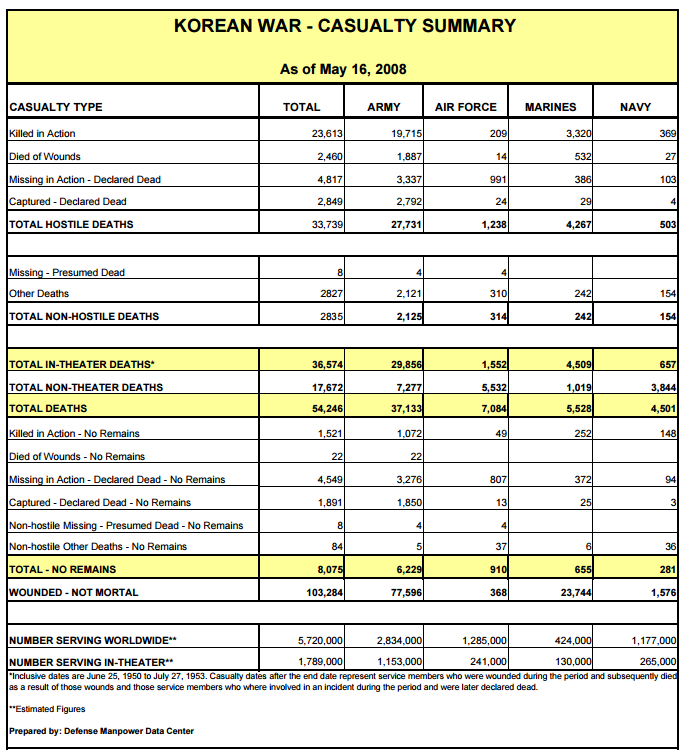 KOREAN WAR - CASUALTY SUMMARY

As of May 16, 2008

| CASUALTY TYPE | TOTAL | ARMY | AIR FORCE | MARINES | NAVY |
|---|---|---|---|---|---|
| Killed in Action | 23,613 | 19,715 | 209 | 3,320 | 369 |
| Died of Wounds | 2,460 | 1,887 | 14 | 532 | 27 |
| Missing in Action - Declared Dead | 4,817 | 3,337 | 991 | 386 | 103 |
| Captured - Declared Dead | 2,849 | 2,792 | 24 | 29 | 4 |
| TOTAL HOSTILE DEATHS | 33,739 | 27,731 | 1,238 | 4,267 | 503 |
| | | | | | |
| Missing - Presumed Dead | 8 | 4 | 4 | | |
| Other Deaths | 2827 | 2,121 | 310 | 242 | 154 |
| TOTAL NON-HOSTILE DEATHS | 2835 | 2,125 | 314 | 242 | 154 |
| | | | | | |
| TOTAL IN-THEATER DEATHS* | 36,574 | 29,856 | 1,552 | 4,509 | 657 |
| TOTAL NON-THEATER DEATHS | 17,672 | 7,277 | 5,532 | 1,019 | 3,844 |
| TOTAL DEATHS | 54,246 | 37,133 | 7,084 | 5,528 | 4,501 |
| Killed in Action - No Remains | 1,521 | 1,072 | 49 | 252 | 148 |
| Died of Wounds - No Remains | 22 | 22 | | | |
| Missing in Action - Declared Dead - No Remains | 4,549 | 3,276 | 807 | 372 | 94 |
| Captured - Declared Dead - No Remains | 1,891 | 1,850 | 13 | 25 | 3 |
| Non-hostile Missing - Presumed Dead - No Remains | 8 | 4 | 4 | | |
| Non-hostile Other Deaths - No Remains | 84 | 5 | 37 | 6 | 36 |
| TOTAL - NO REMAINS | 8,075 | 6,229 | 910 | 655 | 281 |
| WOUNDED - NOT MORTAL | 103,284 | 77,596 | 368 | 23,744 | 1,576 |
| | | | | | |
| NUMBER SERVING WORLDWIDE** | 5,720,000 | 2,834,000 | 1,285,000 | 424,000 | 1,177,000 |
| NUMBER SERVING IN-THEATER** | 1,789,000 | 1,153,000 | 241,000 | 130,000 | 265,000 |

*Inclusive dates are June 25, 1950 to July 27, 1953. Casualty dates after the end date represent service members who were wounded during the period and subsequently died as a result of those wounds and those service members who where involved in an incident during the period and were later declared dead.

**Estimated Figures

Prepared by: Defense Manpower Data Center